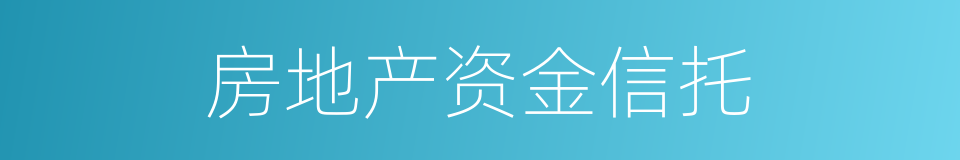 房地产资金信托